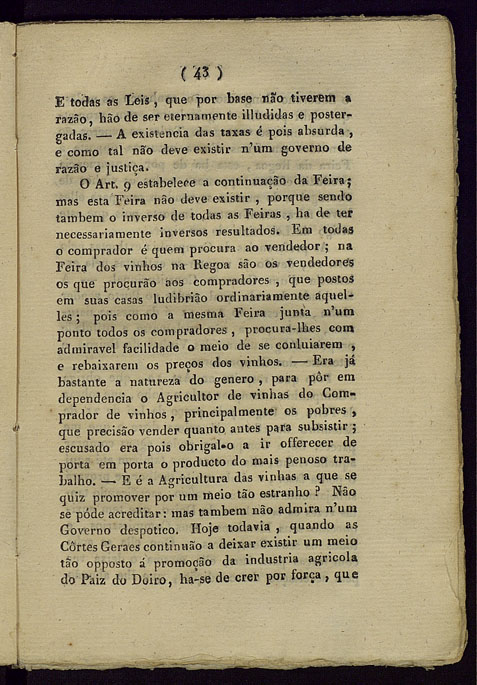 ( 43 )

E todas as Leis, que por base não tiverem a razão, hão de ser eternamente illudidas e postergadas. — A existencia das taxas é pois absurda, e como tal não deve existir n'um governo de razão e justiça.

O Art. 9 estabelece a continuação da Feira; mas esta Feira não deve existir, porque sendo tambem o inverso de todas as Feiras, ha de ter necessariamente inversos resultados. Em todas o comprador é quem procura ao vendedor; na Feira dos vinhos na Regoa são os vendedores os que procurão aos compradores, que postos em suas casas ludibrião ordinariamente aquelles; pois como a mesma Feira junta n'um ponto todos os compradores, procura-lhes com admiravel facilidade o meio de se conluiarem, e rebaixarem os preços dos vinhos. — Era já bastante a natureza do genero, para pôr em dependencia o Agricultor de vinhas do Comprador de vinhos, principalmente os pobres, que precisão vender quanto antes para subsistir; escusado era pois obrigal-o a ir offerecer de porta em porta o producto do mais penoso trabalho. — E é a Agricultura das vinhas a que se quiz promover por um meio tão estranho? Não se póde acreditar: mas tambem não admira n'um Governo despotico. Hoje todavia, quando as Côrtes Geraes continuão a deixar existir um meio tão opposto á promoção da industria agricola do Paiz do Doiro, ha-se de crer por força, que